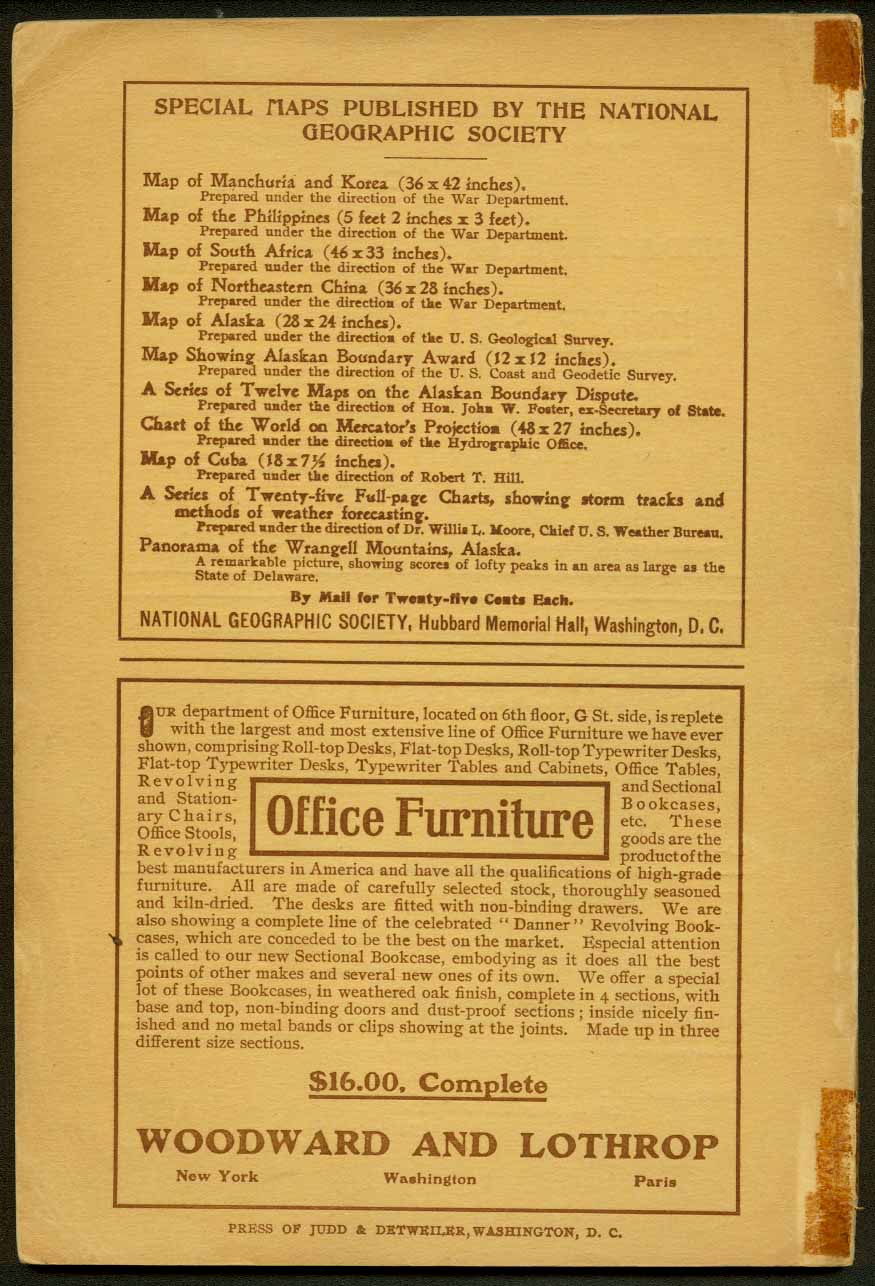 SPECIAL MAPS PUBLISHED BY THE NATIONAL GEOGRAPHIC SOCIETY

Map of Manchuria and Korea (36 x 42 inches).
Prepared under the direction of the War Department.
Map of the Philippines (5 feet 2 inches x 3 feet).
Prepared under the direction of the War Department.
Map of South Africa (46 x 33 inches).
Prepared under the direction of the War Department.
Map of Northeastern China (36 x 28 inches).
Prepared under the direction of the War Department.
Map of Alaska (28 x 24 inches).
Prepared under the direction of the U. S. Geological Survey.
Map Showing Alaskan Boundary Award (12 x 12 inches).
Prepared under the direction of the U. S. Coast and Geodetic Survey.
A Series of Twelve Maps on the Alaskan Boundary Dispute.
Prepared under the direction of Hon. John W. Foster, ex-Secretary of State.
Chart of the World on Mercator's Projection (48 x 27 inches).
Prepared under the direction of the Hydrographic Office.
Map of Cuba (18 x 7½ inches).
Prepared under the direction of Robert T. Hill.
A Series of Twenty-five Full-page Charts, showing storm tracks and methods of weather forecasting.
Prepared under the direction of Dr. Willis L. Moore, Chief U. S. Weather Bureau.
Panorama of the Wrangell Mountains, Alaska.
A remarkable picture, showing scores of lofty peaks in an area as large as the State of Delaware.

By Mail for Twenty-five Cents Each.

NATIONAL GEOGRAPHIC SOCIETY, Hubbard Memorial Hall, Washington, D. C.

OUR department of Office Furniture, located on 6th floor, G St. side, is replete with the largest and most extensive line of Office Furniture we have ever shown, comprising Roll-top Desks, Flat-top Desks, Roll-top Typewriter Desks, Flat-top Typewriter Desks, Typewriter Tables and Cabinets, Office Tables, Revolving and Stationary Chairs, Office Stools, Revolving and Sectional Bookcases, etc. These goods are the product of the best manufacturers in America and have all the qualifications of high-grade furniture. All are made of carefully selected stock, thoroughly seasoned and kiln-dried. The desks are fitted with non-binding drawers. We are also showing a complete line of the celebrated "Danner" Revolving Bookcases, which are conceded to be the best on the market. Especial attention is called to our new Sectional Bookcase, embodying as it does all the best points of other makes and several new ones of its own. We offer a special lot of these Bookcases, in weathered oak finish, complete in 4 sections, with base and top, non-binding doors and dust-proof sections; inside nicely finished and no metal bands or clips showing at the joints. Made up in three different size sections.

Office Furniture

$16.00, Complete

WOODWARD AND LOTHROP

New York Washington Paris

PRESS OF JUDD & DETWEILER, WASHINGTON, D. C.